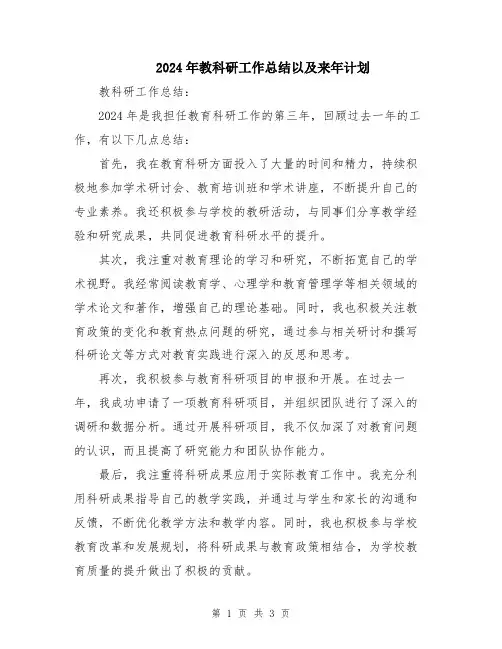 2024年教科研工作总结以及来年计划

教科研工作总结：

2024年是我担任教育科研工作的第三年，回顾过去一年的工作，有以下几点总结：

首先，我在教育科研方面投入了大量的时间和精力，持续积极地参加学术研讨会、教育培训班和学术讲座，不断提升自己的专业素养。我还积极参与学校的教研活动，与同事们分享教学经验和研究成果，共同促进教育科研水平的提升。

其次，我注重对教育理论的学习和研究，不断拓宽自己的学术视野。我经常阅读教育学、心理学和教育管理学等相关领域的学术论文和著作，增强自己的理论基础。同时，我也积极关注教育政策的变化和教育热点问题的研究，通过参与相关研讨和撰写科研论文等方式对教育实践进行深入的反思和思考。

再次，我积极参与教育科研项目的申报和开展。在过去一年，我成功申请了一项教育科研项目，并组织团队进行了深入的调研和数据分析。通过开展科研项目，我不仅加深了对教育问题的认识，而且提高了研究能力和团队协作能力。

最后，我注重将科研成果应用于实际教育工作中。我充分利用科研成果指导自己的教学实践，并通过与学生和家长的沟通和反馈，不断优化教学方法和教学内容。同时，我也积极参与学校教育改革和发展规划，将科研成果与教育政策相结合，为学校教育质量的提升做出了积极的贡献。

第 1 页 共 3 页